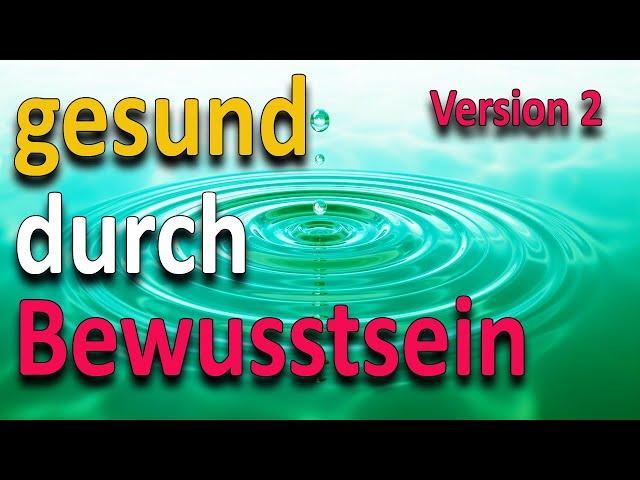 gesund
Version 2
durch
Bewusstsein